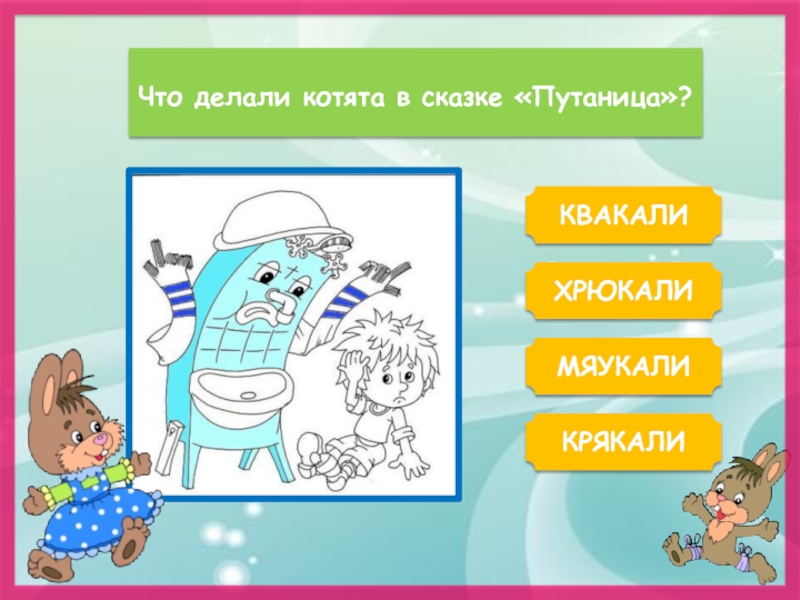 Что делали котята в сказке «Путаница»?

КВАКАЛИ

ХРЮКАЛИ

МЯУКАЛИ

КРЯКАЛИ